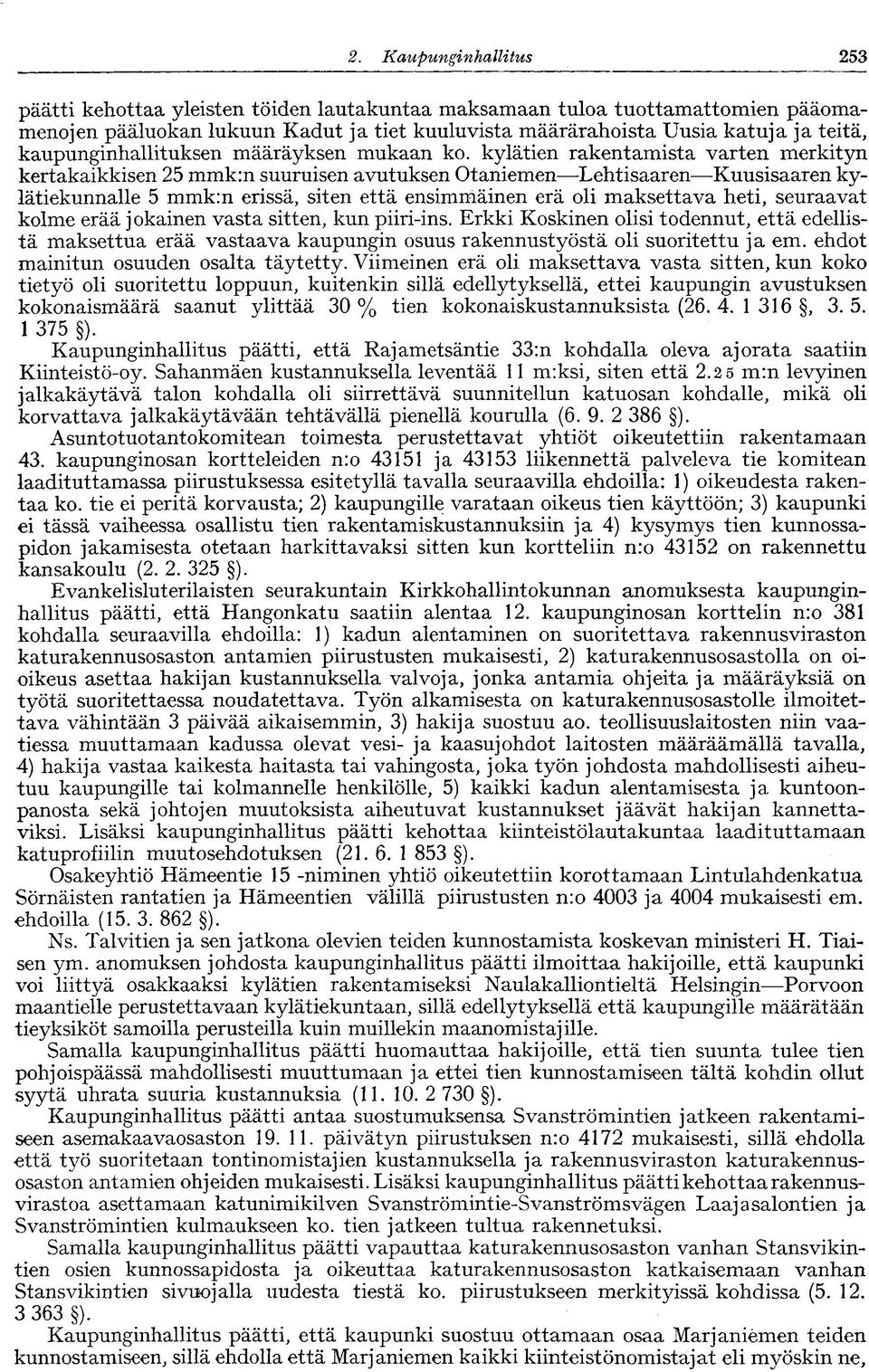 2. Kaupunginhallitus 253

päätti kehottaa yleisten töiden lautakuntaa maksamaan tuloa tuottamattomien pääomamenojen pääluokan lukuun Kadut ja tiet kuuluvista määrärahoista Uusia katuja ja teitä, kaupunginhallituksen määräyksen mukaan ko. kylätien rakentamista varten merkityn kertakaikkisen 25 mmk:n suuruisen avutuksen Otaniemen—Lehtisaaren—Kuusisaaren kylätiekunnalle 5 mmk:n erissä, siten että ensimmäinen erä oli maksettava heti, seuraavat kolme erää jokainen vasta sitten, kun piiri-ins. Erkki Koskinen olisi todennut, että edellistä maksettua erää vastaava kaupungin osuus rakennustyöstä oli suoritettu ja em. ehdot mainitun osuuden osalta täytetty. Viimeinen erä oli maksettava vasta sitten, kun koko tietyö oli suoritettu loppuun, kuitenkin sillä edellytyksellä, ettei kaupungin avustuksen kokonaismäärä saanut ylittää 30 % tien kokonaiskustannuksista (26. 4. 1 316 §, 3. 5. 1 375 §).

Kaupunginhallitus päätti, että Rajametsäntie 33:n kohdalla oleva ajorata saatiin Kiinteistö-oy. Sahanmäen kustannuksella leventää 11 m:ksi, siten että 2.25 m:n levyinen jalkakäytävä talon kohdalla oli siirrettävä suunnitellun katuosan kohdalle, mikä oli korvattava jalkakäytävään tehtävällä pienellä kourulla (6. 9. 2 386 §).

Asuntotuotantokomitean toimesta perustettavat yhtiöt oikeutettiin rakentamaan 43. kaupunginosan kortteleiden n:o 43151 ja 43153 liikennettä palveleva tie komitean laadituttamassa piirustuksessa esitetyllä tavalla seuraavilla ehdoilla: 1) oikeudesta rakentaa ko. tie ei peritä korvausta; 2) kaupungille varataan oikeus tien käyttöön; 3) kaupunki ei tässä vaiheessa osallistu tien rakentamiskustannuksiin ja 4) kysymys tien kunnossapidon jakamisesta otetaan harkittavaksi sitten kun kortteliin n:o 43152 on rakennettu kansakoulu (2. 2. 325 §).

Evankelisluterilaisten seurakuntain Kirkkohallintokunnan anomuksesta kaupunginhallitus päätti, että Hangonkatu saatiin alentaa 12. kaupunginosan korttelin n:o 381 kohdalla seuraavilla ehdoilla: 1) kadun alentaminen on suoritettava rakennusviraston katurakennusosaston antamien piirustusten mukaisesti, 2) katurakennusosastolla on oioikeus asettaa hakijan kustannuksella valvoja, jonka antamia ohjeita ja määräyksiä on työtä suoritettaessa noudatettava. Työn alkamisesta on katurakennusosastolle ilmoitettava vähintään 3 päivää aikaisemmin, 3) hakija suostuu ao. teollisuuslaitosten niin vaatiessa muuttamaan kadussa olevat vesi- ja kaasujohdot laitosten määräämällä tavalla, 4) hakija vastaa kaikesta haitasta tai vahingosta, joka työn johdosta mahdollisesti aiheutuu kaupungille tai kolmannelle henkilölle, 5) kaikki kadun alentamisesta ja kuntoonpanosta sekä johtojen muutoksista aiheutuvat kustannukset jäävät hakijan kannettaviksi. Lisäksi kaupunginhallitus päätti kehottaa kiinteistölautakuntaa laadituttamaan katuprofiilin muutosehdotuksen (21. 6. 1 853 §).

Osakeyhtiö Hämeentie 15 -niminen yhtiö oikeutettiin korottamaan Lintulahdenkatua Sörnäisten rantatien ja Hämeentien välillä piirustusten n:o 4003 ja 4004 mukaisesti em. ehdoilla (15. 3. 862 §).

Ns. Talvitien ja sen jatkona olevien teiden kunnostamista koskevan ministeri H. Tiaisen ym. anomuksen johdosta kaupunginhallitus päätti ilmoittaa hakijoille, että kaupunki voi liittyä osakkaaksi kylätien rakentamiseksi Naulakalliontieltä Helsingin—Porvoon maantielle perustettavaan kylätiekuntaan, sillä edellytyksellä että kaupungille määrätään tieyksiköt samoilla perusteilla kuin muillekin maanomistajille.

Samalla kaupunginhallitus päätti huomauttaa hakijoille, että tien suunta tulee tien pohjoispäässä mahdollisesti muuttumaan ja ettei tien kunnostamiseen tältä kohdin ollut syytä uhrata suuria kustannuksia (11. 10. 2 730 §).

Kaupunginhallitus päätti antaa suostumuksensa Svanströmintien jatkeen rakentamiseen asemakaavaosaston 19. 11. päivätyn piirustuksen n:o 4172 mukaisesti, sillä ehdolla että työ suoritetaan tontinomistajien kustannuksella ja rakennusviraston katurakennusosaston antamien ohjeiden mukaisesti. Lisäksi kaupunginhallitus päätti kehottaa rakennusvirastoa asettamaan katunimikilven Svanströmintie-Svanströmsvägen Laajasalontien ja Svanströmintien kulmaukseen ko. tien jatkeen tultua rakennetuksi.

Samalla kaupunginhallitus päätti vapauttaa katurakennusosaston vanhan Stansvikintien osien kunnossapidosta ja oikeuttaa katurakennusosaston katkaisemaan vanhan Stansvikintien sivuojalla uudesta tiestä ko. piirustukseen merkityissä kohdissa (5. 12. 3 363 §).

Kaupunginhallitus päätti, että kaupunki suostuu ottamaan osaa Marjaniemen teiden kunnostamiseen, sillä ehdolla että Marjaniemen kaikki kiinteistönomistajat eli myöskin ne,